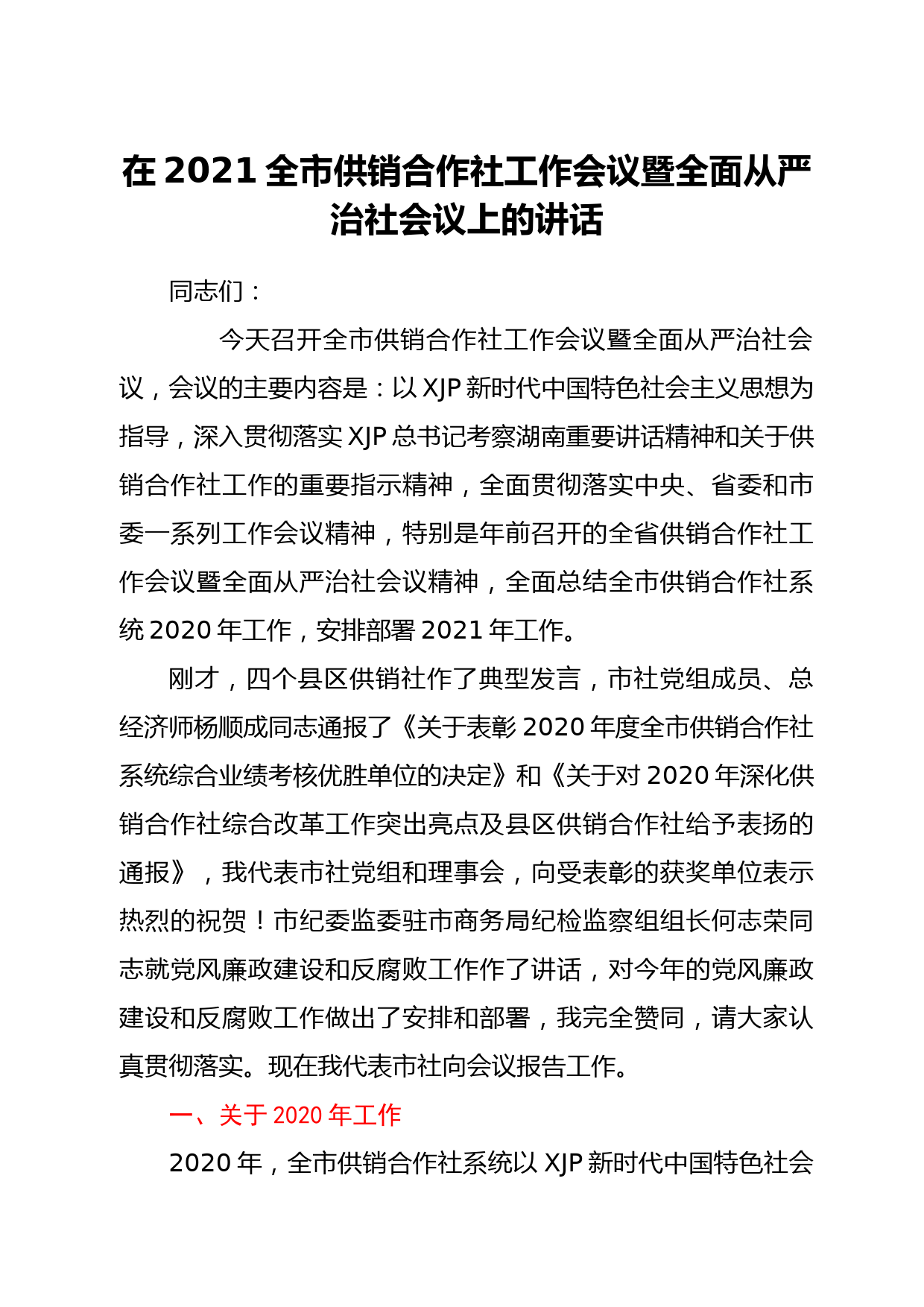 在 2021 全市供销合作社工作会议暨全面从严治社会议上的讲话

同志们：

今天召开全市供销合作社工作会议暨全面从严治社会议，会议的主要内容是：以 XJP 新时代中国特色社会主义思想为指导，深入贯彻落实 XJP 总书记考察湖南重要讲话精神和关于供销合作社工作的重要指示精神，全面贯彻落实中央、省委和市委一系列工作会议精神，特别是年前召开的全省供销合作社工作会议暨全面从严治社会议精神，全面总结全市供销合作社系统 2020 年工作，安排部署 2021 年工作。

刚才，四个县区供销社作了典型发言，市社党组成员、总经济师杨顺成同志通报了《关于表彰 2020 年度全市供销合作社系统综合业绩考核优胜单位的决定》和《关于对 2020 年深化供销合作社综合改革工作突出亮点及县区供销合作社给予表扬的通报》，我代表市社党组和理事会，向受表彰的获奖单位表示热烈的祝贺！市纪委监委驻市商务局纪检监察组组长何志荣同志就党风廉政建设和反腐败工作作了讲话，对今年的党风廉政建设和反腐败工作做出了安排和部署，我完全赞同，请大家认真贯彻落实。现在我代表市社向会议报告工作。

一、关于 2020 年工作

2020 年，全市供销合作社系统以 XJP 新时代中国特色社会